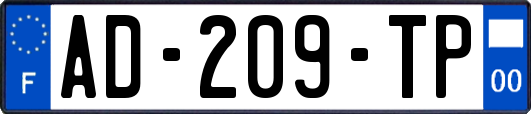 F
AD-209-TP
00